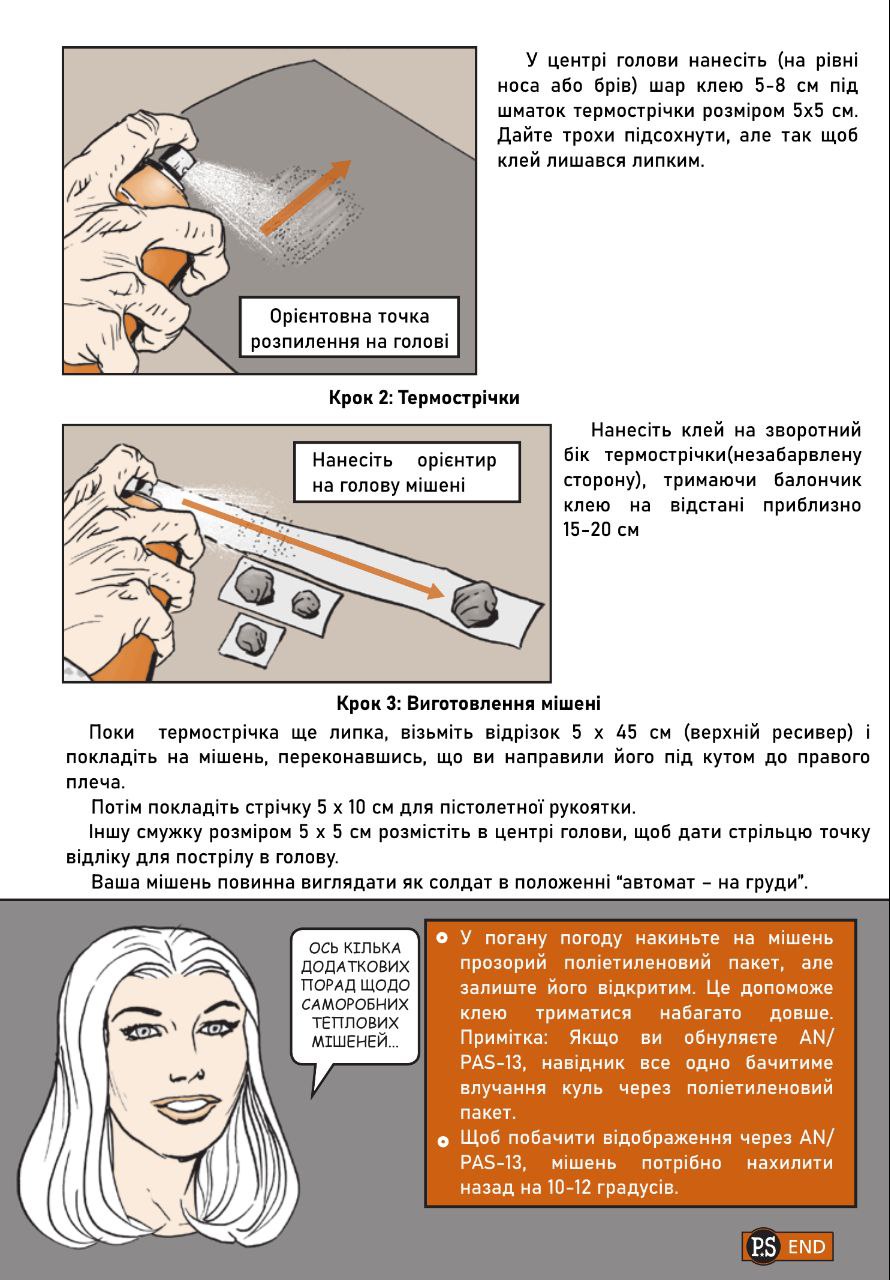 У центрі голови нанесіть (на рівні носа або брів) шар клею 5-8 см під шматок термострічки розміром 5х5 см. Дайте трохи підсохнути, але так щоб клей лишався липким.

Орієнтовна точка розпилення на голові

Крок 2: Термострічки

Нанесіть орієнтир на голову мішені

Нанесіть клей на зворотний бік термострічки(незабарвлену сторону), тримаючи балончик клею на відстані приблизно 15-20 см

Крок 3: Виготовлення мішені

Поки термострічка ще липка, візьміть відрізок 5 х 45 см (верхній ресивер) і покладіть на мішень, переконавшись, що ви направили його під кутом до правого плеча.

Потім покладіть стрічку 5 х 10 см для пістолетної рукоятки.

Іншу смужку розміром 5 х 5 см розмістіть в центрі голови, щоб дати стрільцю точку відліку для пострілу в голову.

Ваша мішень повинна виглядати як солдат в положенні “автомат – на груди”.

ОСЬ КІЛЬКА ДОДАТКОВИХ ПОРАД ЩОДО САМОРОБНИХ ТЕПЛОВИХ МІШЕНЕЙ...

У погану погоду накиньте на мішень прозорий поліетиленовий пакет, але залиште його відкритим. Це допоможе клею триматися набагато довше. Примітка: Якщо ви обнуляєте AN/PAS-13, навідник все одно бачитиме влучання куль через поліетиленовий пакет.

Щоб побачити відображення через AN/PAS-13, мішень потрібно нахилити назад на 10-12 градусів.

PS END